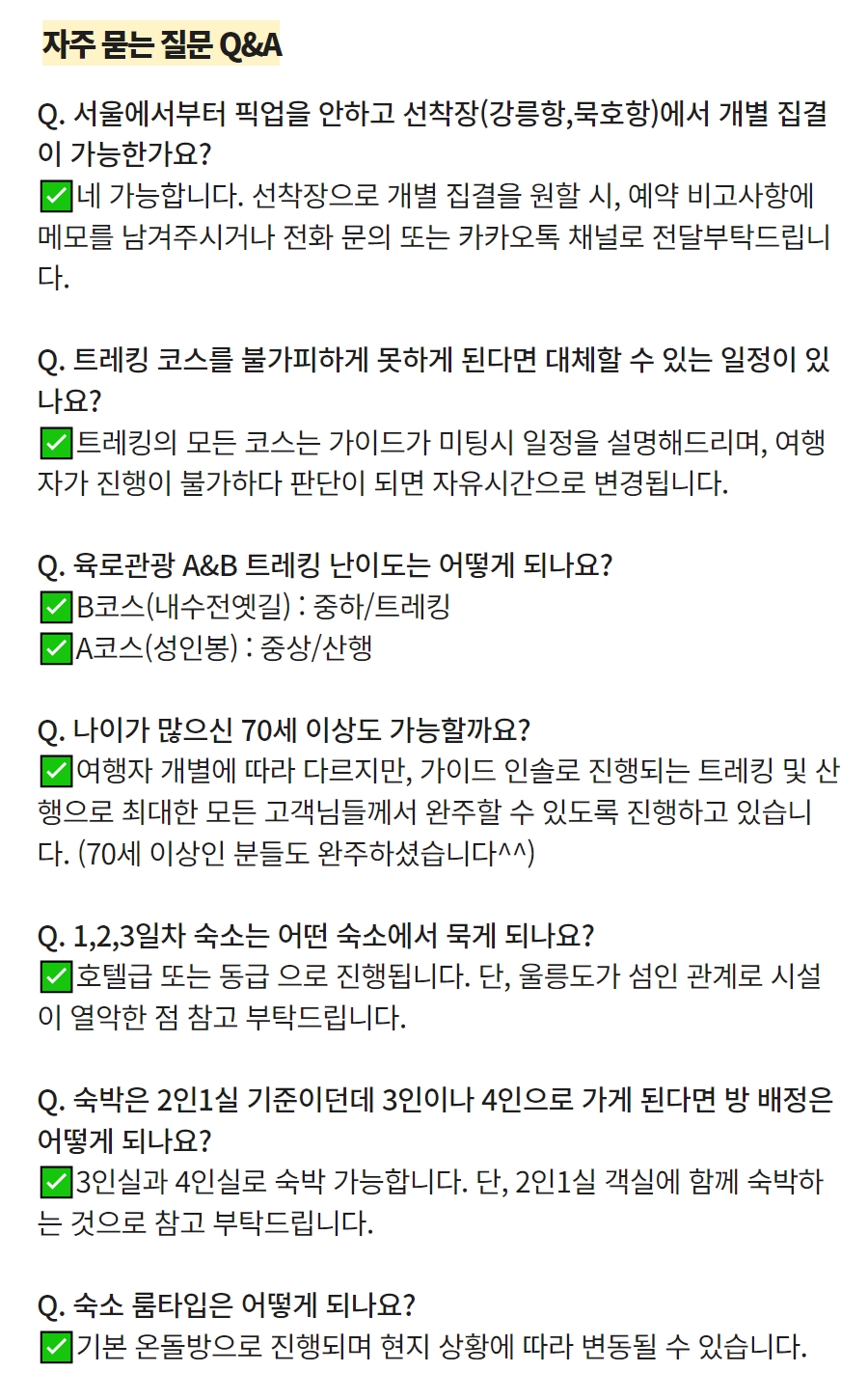 자주 묻는 질문 Q&A

Q. 서울에서부터 픽업을 안하고 선착장(강릉항,묵호항)에서 개별 집결이 가능한가요?
✅네 가능합니다. 선착장으로 개별 집결을 원할 시, 예약 비고사항에 메모를 남겨주시거나 전화 문의 또는 카카오톡 채널로 전달부탁드립니다.

Q. 트레킹 코스를 불가피하게 못하게 된다면 대체할 수 있는 일정이 있나요?
✅트레킹의 모든 코스는 가이드가 미팅시 일정을 설명해드리며, 여행자가 진행이 불가하다 판단이 되면 자유시간으로 변경됩니다.

Q. 육로관광 A&B 트레킹 난이도는 어떻게 되나요?
✅B코스(내수전옛길) : 중하/트레킹
✅A코스(성인봉) : 중상/산행

Q. 나이가 많으신 70세 이상도 가능할까요?
✅여행자 개별에 따라 다르지만, 가이드 인솔로 진행되는 트레킹 및 산행으로 최대한 모든 고객님들께서 완주할 수 있도록 진행하고 있습니다. (70세 이상인 분들도 완주하셨습니다^^)

Q. 1,2,3일차 숙소는 어떤 숙소에서 묵게 되나요?
✅호텔급 또는 동급 으로 진행됩니다. 단, 울릉도가 섬인 관계로 시설이 열악한 점 참고 부탁드립니다.

Q. 숙박은 2인1실 기준이던데 3인이나 4인으로 가게 된다면 방 배정은 어떻게 되나요?
✅3인실과 4인실로 숙박 가능합니다. 단, 2인1실 객실에 함께 숙박하는 것으로 참고 부탁드립니다.

Q. 숙소 룸타입은 어떻게 되나요?
✅기본 온돌방으로 진행되며 현지 상황에 따라 변동될 수 있습니다.